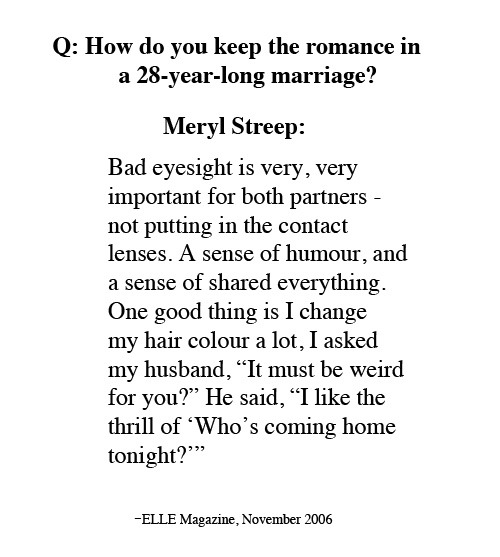 Q: How do you keep the romance in a 28-year-long marriage?

Meryl Streep:

Bad eyesight is very, very important for both partners - not putting in the contact lenses. A sense of humour, and a sense of shared everything. One good thing is I change my hair colour a lot, I asked my husband, “It must be weird for you?” He said, “I like the thrill of ‘Who’s coming home tonight?’”

-ELLE Magazine, November 2006